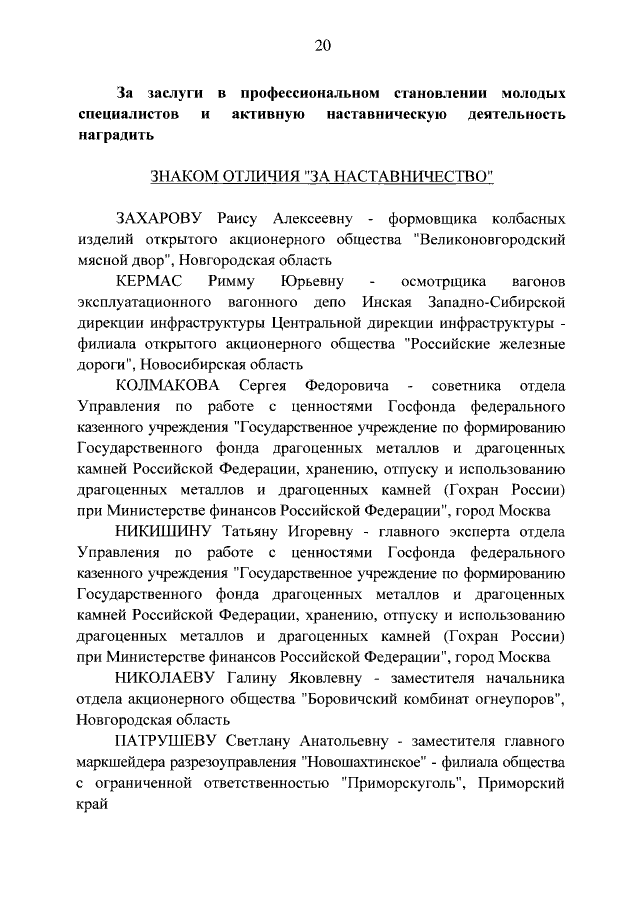 20

За заслуги в профессиональном становлении молодых специалистов и активную наставническую деятельность наградить

ЗНАКОМ ОТЛИЧИЯ "ЗА НАСТАВНИЧЕСТВО"

ЗАХАРОВУ Раису Алексеевну - формовщика колбасных изделий открытого акционерного общества "Великоновгородский мясной двор", Новгородская область

КЕРМАС Римму Юрьевну - осмотрщика вагонов эксплуатационного вагонного депо Инская Западно-Сибирской дирекции инфраструктуры Центральной дирекции инфраструктуры - филиала открытого акционерного общества "Российские железные дороги", Новосибирская область

КОЛМАКОВА Сергея Федоровича - советника отдела Управления по работе с ценностями Госфонда федерального казенного учреждения "Государственное учреждение по формированию Государственного фонда драгоценных металлов и драгоценных камней Российской Федерации, хранению, отпуску и использованию драгоценных металлов и драгоценных камней (Гохран России) при Министерстве финансов Российской Федерации", город Москва

НИКИШИНУ Татьяну Игоревну - главного эксперта отдела Управления по работе с ценностями Госфонда федерального казенного учреждения "Государственное учреждение по формированию Государственного фонда драгоценных металлов и драгоценных камней Российской Федерации, хранению, отпуску и использованию драгоценных металлов и драгоценных камней (Гохран России) при Министерстве финансов Российской Федерации", город Москва

НИКОЛАЕВУ Галину Яковлевну - заместителя начальника отдела акционерного общества "Боровичский комбинат огнеупоров", Новгородская область

ПАТРУШЕВУ Светлану Анатольевну - заместителя главного маркшейдера разрезоуправления "Новошахтинское" - филиала общества с ограниченной ответственностью "Приморскуголь", Приморский край